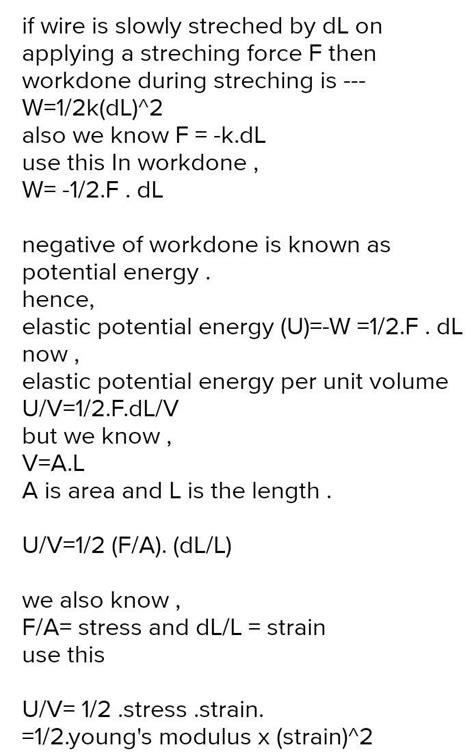 if wire is slowly streched by dL on applying a streching force F then workdone during streching is ---
W=1/2k(dL)^2
also we know F = -k.dL
use this In workdone ,
W= -1/2.F . dL

negative of workdone is known as potential energy .
hence,
elastic potential energy (U)=-W =1/2.F . dL
now ,
elastic potential energy per unit volume
U/V=1/2.F.dL/V
but we know ,
V=A.L
A is area and L is the length .

U/V=1/2 (F/A). (dL/L)

we also know ,
F/A= stress and dL/L = strain
use this

U/V= 1/2 .stress .strain.
=1/2.young's modulus x (strain)^2